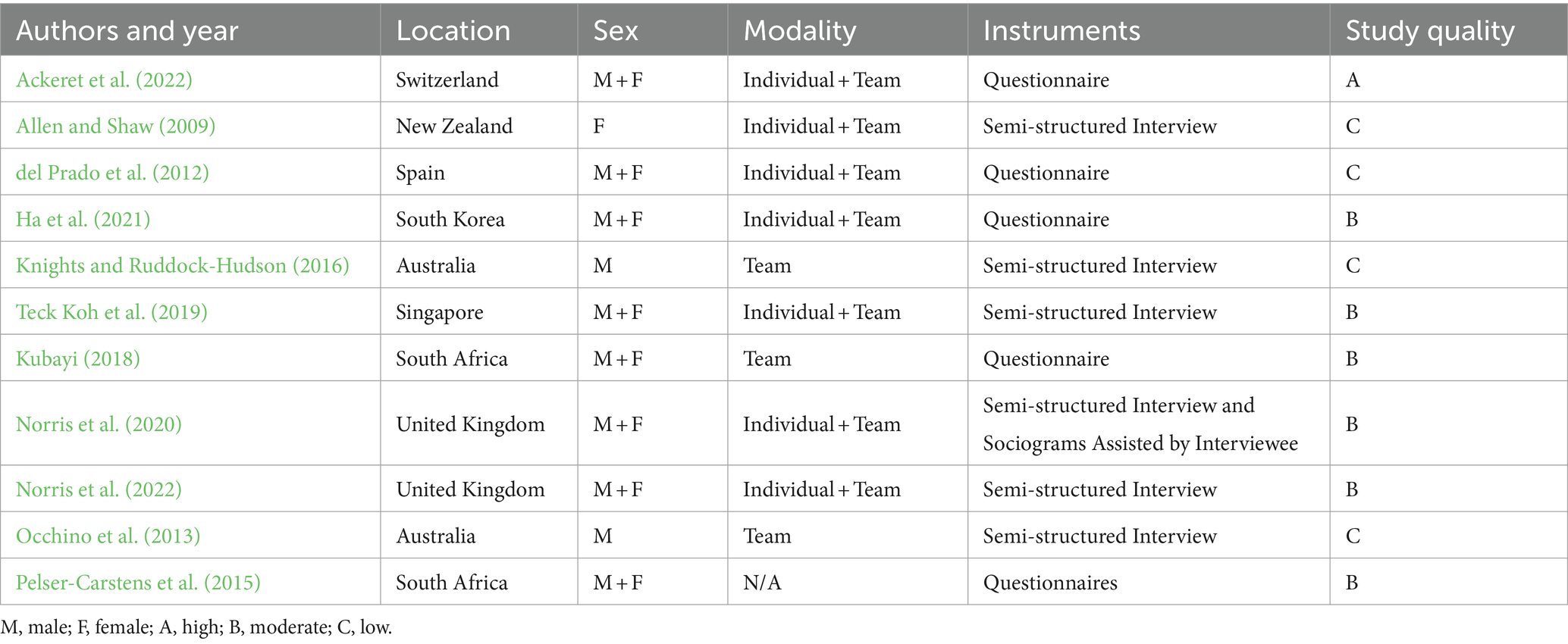 | Authors and year | Location | Sex | Modality | Instruments | Study quality |
|---|---|---|---|---|---|
| Ackeret et al. (2022) | Switzerland | M + F | Individual + Team | Questionnaire | A |
| Allen and Shaw (2009) | New Zealand | F | Individual + Team | Semi-structured Interview | C |
| del Prado et al. (2012) | Spain | M + F | Individual + Team | Questionnaire | C |
| Ha et al. (2021) | South Korea | M + F | Individual + Team | Questionnaire | B |
| Knights and Ruddock-Hudson (2016) | Australia | M | Team | Semi-structured Interview | C |
| Teck Koh et al. (2019) | Singapore | M + F | Individual + Team | Semi-structured Interview | B |
| Kubayi (2018) | South Africa | M + F | Team | Questionnaire | B |
| Norris et al. (2020) | United Kingdom | M + F | Individual + Team | Semi-structured Interview and Sociograms Assisted by Interviewee | B |
| Norris et al. (2022) | United Kingdom | M + F | Individual + Team | Semi-structured Interview | B |
| Occhino et al. (2013) | Australia | M | Team | Semi-structured Interview | C |
| Pelser-Carstens et al. (2015) | South Africa | M + F | N/A | Questionnaires | B |

M, male; F, female; A, high; B, moderate; C, low.